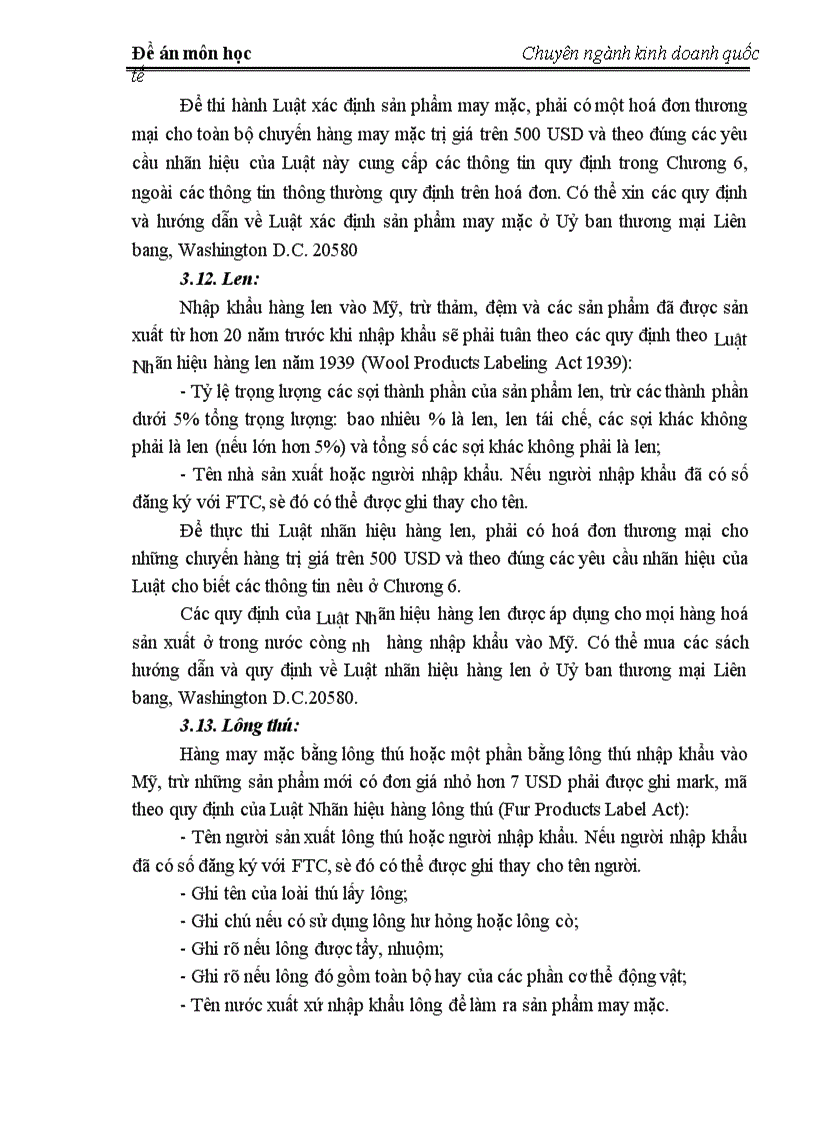 Đề án môn học Chuyên ngành kinh doanh quốc tế

Để thi hành Luật xác định sản phẩm may mặc, phải có một hoá đơn thương mại cho toàn bộ chuyến hàng may mặc trị giá trên 500 USD và theo đúng các yêu cầu nhãn hiệu của Luật này cung cấp các thông tin quy định trong Chương 6, ngoài các thông tin thông thường quy định trên hoá đơn. Có thể xin các quy định và hướng dẫn về Luật xác định sản phẩm may mặc ở Uỷ ban thương mại Liên bang, Washington D.C. 20580

3.12. Len:

Nhập khẩu hàng len vào Mỹ, trừ thảm, đệm và các sản phẩm đã được sản xuất từ hơn 20 năm trước khi nhập khẩu sẽ phải tuân theo các quy định theo Luật Nhãn hiệu hàng len năm 1939 (Wool Products Labeling Act 1939):

- Tỷ lệ trọng lượng các sợi thành phần của sản phẩm len, trừ các thành phần dưới 5% tổng trọng lượng: bao nhiêu % là len, len tái chế, các sợi khác không phải là len (nếu lớn hơn 5%) và tổng số các sợi khác không phải là len;

- Tên nhà sản xuất hoặc người nhập khẩu. Nếu người nhập khẩu đã có số đăng ký với FTC, sè đó có thể được ghi thay cho tên.

Để thực thi Luật nhãn hiệu hàng len, phải có hoá đơn thương mại cho những chuyến hàng trị giá trên 500 USD và theo đúng các yêu cầu nhãn hiệu của Luật cho biết các thông tin nêu ở Chương 6.

Các quy định của Luật Nhãn hiệu hàng len được áp dụng cho mọi hàng hoá sản xuất ở trong nước còng nh hàng nhập khẩu vào Mỹ. Có thể mua các sách hướng dẫn và quy định về Luật nhãn hiệu hàng len ở Uỷ ban thương mại Liên bang, Washington D.C.20580.

3.13. Lông thú:

Hàng may mặc bằng lông thú hoặc một phần bằng lông thú nhập khẩu vào Mỹ, trừ những sản phẩm mới có đơn giá nhỏ hơn 7 USD phải được ghi mark, mã theo quy định của Luật Nhãn hiệu hàng lông thú (Fur Products Label Act):

- Tên người sản xuất lông thú hoặc người nhập khẩu. Nếu người nhập khẩu đã có số đăng ký với FTC, sè đó có thể được ghi thay cho tên người.

- Ghi tên của loài thú lấy lông;

- Ghi chú nếu có sử dụng lông hư hỏng hoặc lông cò;

- Ghi rõ nếu lông được tẩy, nhuộm;

- Ghi rõ nếu lông đó gồm toàn bộ hay của các phần cơ thể động vật;

- Tên nước xuất xứ nhập khẩu lông để làm ra sản phẩm may mặc.